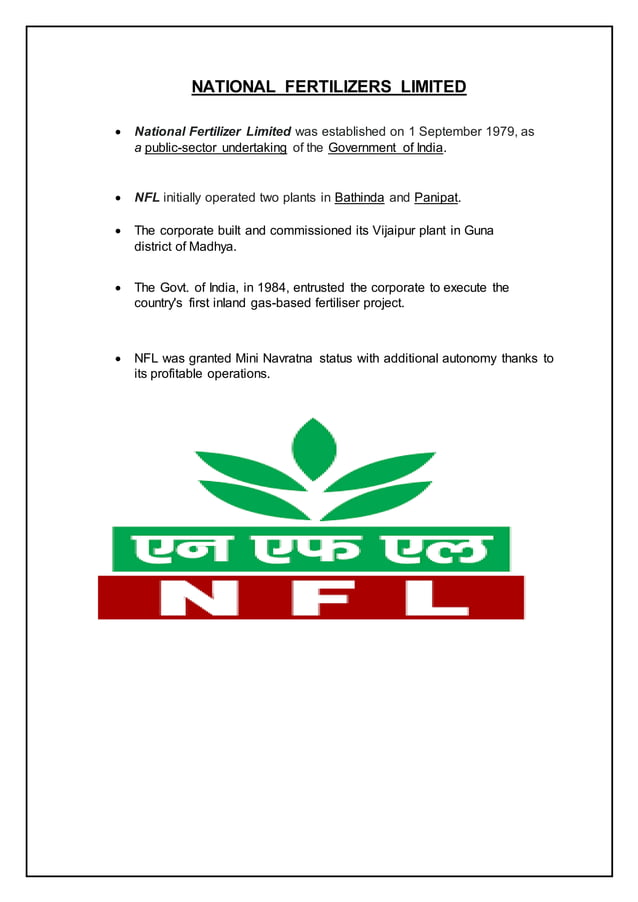 NATIONAL FERTILIZERS LIMITED

• National Fertilizer Limited was established on 1 September 1979, as a public-sector undertaking of the Government of India.

• NFL initially operated two plants in Bathinda and Panipat.

• The corporate built and commissioned its Vijaipur plant in Guna district of Madhya.

• The Govt. of India, in 1984, entrusted the corporate to execute the country's first inland gas-based fertiliser project.

• NFL was granted Mini Navratna status with additional autonomy thanks to its profitable operations.

एन एफ एल
N F L